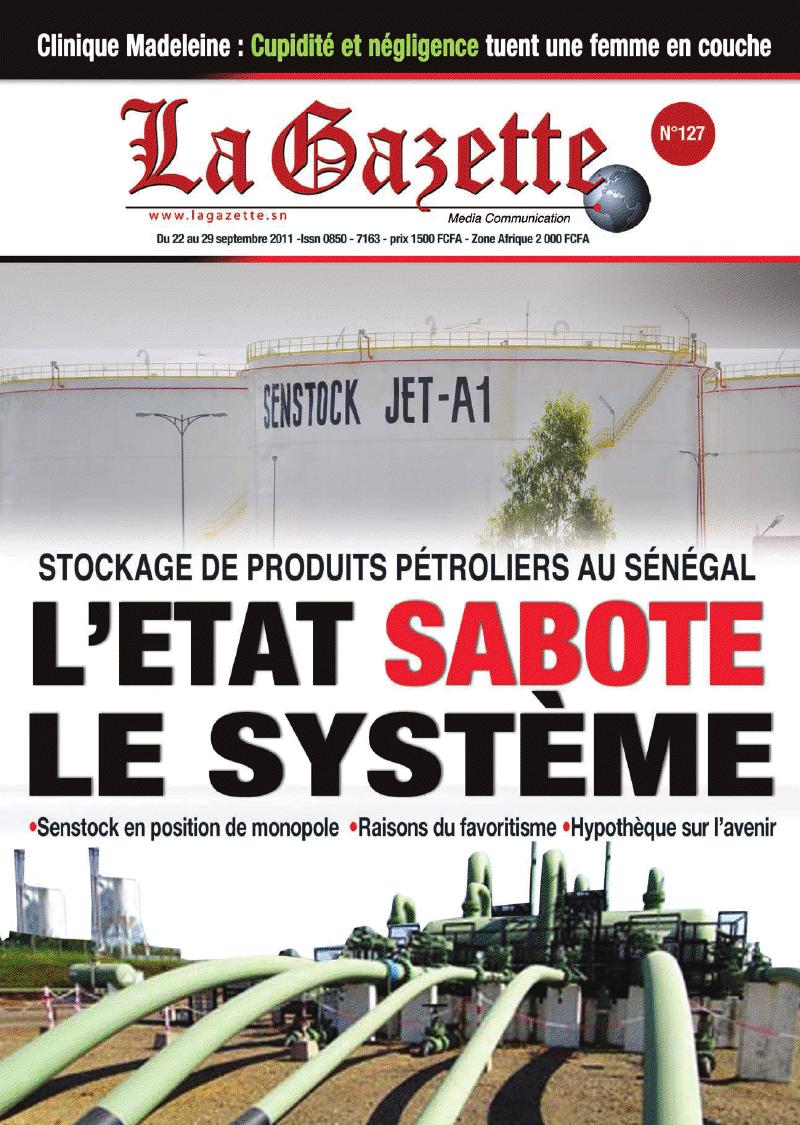 Clinique Madeleine : Cupidité et négligence tuent une femme en couche

La Gazette

N°127

www.lagazette.sn

Media Communication

Du 22 au 29 septembre 2011 -Issn 0850 - 7163 - prix 1500 FCFA - Zone Afrique 2 000 FCFA

SENSTOCK JET-A1

STOCKAGE DE PRODUITS PÉTROLIERS AU SÉNÉGAL

L'ETAT SABOTE LE SYSTÈME

•Senstock en position de monopole •Raisons du favoritisme •Hypothèque sur l'avenir